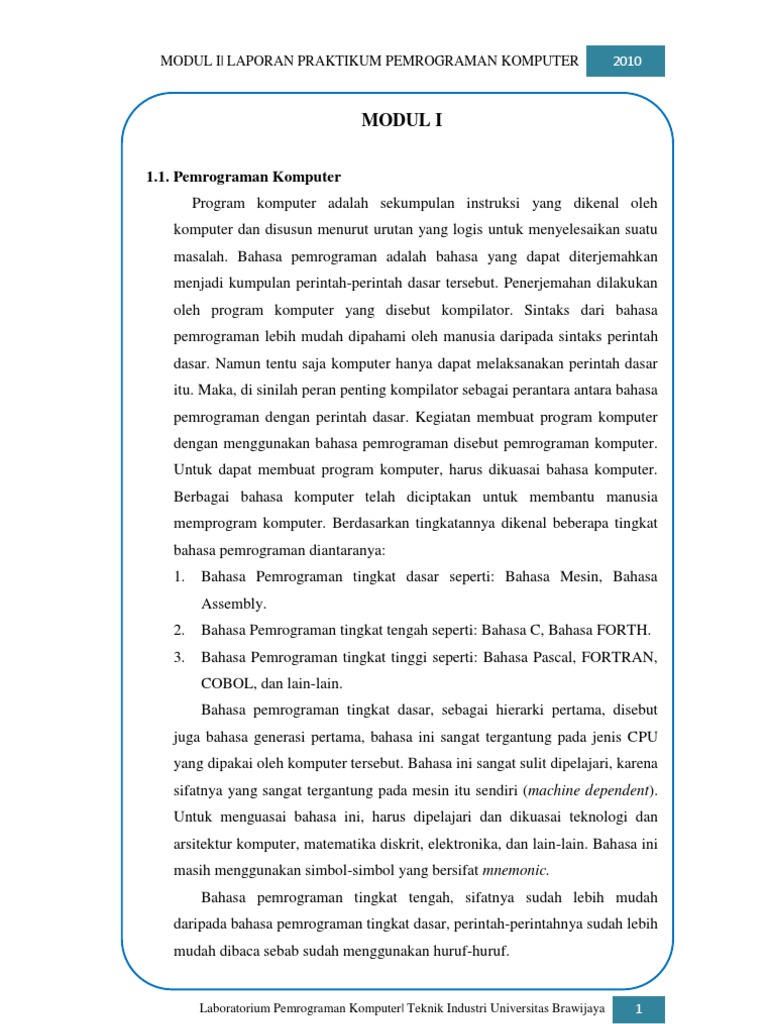 MODUL I| LAPORAN PRAKTIKUM PEMROGRAMAN KOMPUTER 2010

MODUL I

1.1. Pemrograman Komputer

Program komputer adalah sekumpulan instruksi yang dikenal oleh komputer dan disusun menurut urutan yang logis untuk menyelesaikan suatu masalah. Bahasa pemrograman adalah bahasa yang dapat diterjemahkan menjadi kumpulan perintah-perintah dasar tersebut. Penerjemahan dilakukan oleh program komputer yang disebut kompilator. Sintaks dari bahasa pemrograman lebih mudah dipahami oleh manusia daripada sintaks perintah dasar. Namun tentu saja komputer hanya dapat melaksanakan perintah dasar itu. Maka, di sinilah peran penting kompilator sebagai perantara antara bahasa pemrograman dengan perintah dasar. Kegiatan membuat program komputer dengan menggunakan bahasa pemrograman disebut pemrograman komputer. Untuk dapat membuat program komputer, harus dikuasai bahasa komputer. Berbagai bahasa komputer telah diciptakan untuk membantu manusia memprogram komputer. Berdasarkan tingkatannya dikenal beberapa tingkat bahasa pemrograman diantaranya:

1. Bahasa Pemrograman tingkat dasar seperti: Bahasa Mesin, Bahasa Assembly.
2. Bahasa Pemrograman tingkat tengah seperti: Bahasa C, Bahasa FORTH.
3. Bahasa Pemrograman tingkat tinggi seperti: Bahasa Pascal, FORTRAN, COBOL, dan lain-lain.

Bahasa pemrograman tingkat dasar, sebagai hierarki pertama, disebut juga bahasa generasi pertama, bahasa ini sangat tergantung pada jenis CPU yang dipakai oleh komputer tersebut. Bahasa ini sangat sulit dipelajari, karena sifatnya yang sangat tergantung pada mesin itu sendiri (machine dependent). Untuk menguasai bahasa ini, harus dipelajari dan dikuasai teknologi dan arsitektur komputer, matematika diskrit, elektronika, dan lain-lain. Bahasa ini masih menggunakan simbol-simbol yang bersifat mnemonic.

Bahasa pemrograman tingkat tengah, sifatnya sudah lebih mudah daripada bahasa pemrograman tingkat dasar, perintah-perintahnya sudah lebih mudah dibaca sebab sudah menggunakan huruf-huruf.

Laboratorium Pemrograman Komputer| Teknik Industri Universitas Brawijaya 1